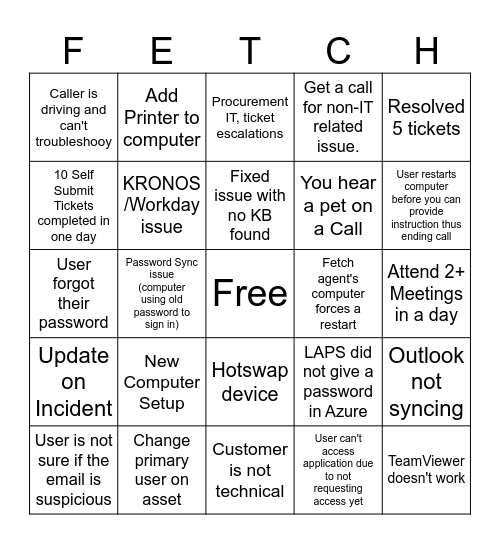 | F | E | T | C | H |
|---|---|---|---|---|
| Caller is driving and can't troubleshooy | Add Printer to computer | Procurement IT, ticket escalations | Get a call for non-IT related issue. | Resolved 5 tickets |
| 10 Self Submit Tickets completed in one day | KRONOS /Workday issue | Fixed issue with no KB found | You hear a pet on a Call | User restarts computer before you can provide instruction thus ending call |
| User forgot their password | Password Sync issue (computer using old password to sign in) | Free | Fetch agent's computer forces a restart | Attend 2+ Meetings in a day |
| Update on Incident | New Computer Setup | Hotswap device | LAPS did not give a password in Azure | Outlook not syncing |
| User is not sure if the email is suspicious | Change primary user on asset | Customer is not technical | User can't access application due to not requesting access yet | TeamViewer doesn't work |